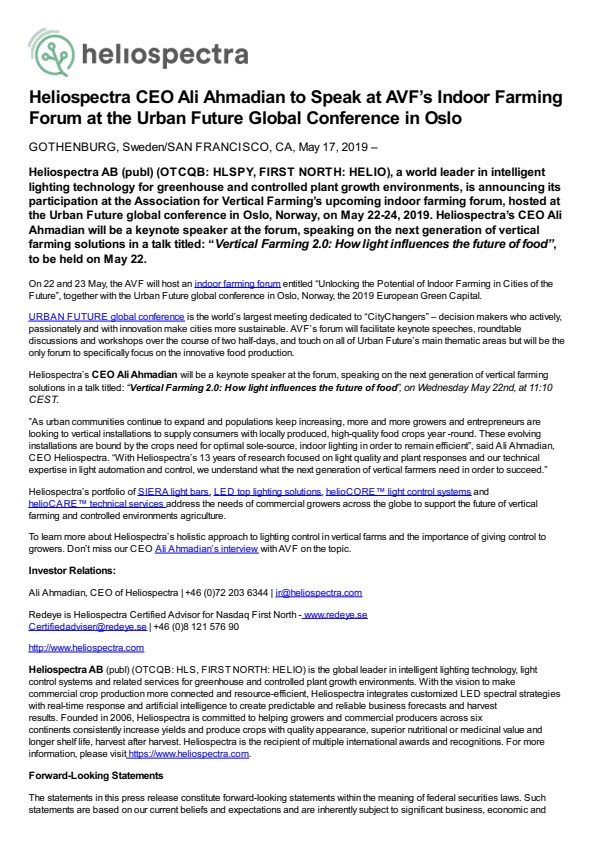 heliospectra

Heliospectra CEO Ali Ahmadian to Speak at AVF's Indoor Farming Forum at the Urban Future Global Conference in Oslo

GOTHENBURG, Sweden/SAN FRANCISCO, CA, May 17, 2019 –

Heliospectra AB (publ) (OTCQB: HLSPY, FIRST NORTH: HELIO), a world leader in intelligent lighting technology for greenhouse and controlled plant growth environments, is announcing its participation at the Association for Vertical Farming's upcoming indoor farming forum, hosted at the Urban Future global conference in Oslo, Norway, on May 22-24, 2019. Heliospectra's CEO Ali Ahmadian will be a keynote speaker at the forum, speaking on the next generation of vertical farming solutions in a talk titled: "Vertical Farming 2.0: How light influences the future of food", to be held on May 22.

On 22 and 23 May, the AVF will host an indoor farming forum entitled "Unlocking the Potential of Indoor Farming in Cities of the Future", together with the Urban Future global conference in Oslo, Norway, the 2019 European Green Capital.

URBAN FUTURE global conference is the world's largest meeting dedicated to "CityChangers" – decision makers who actively, passionately and with innovation make cities more sustainable. AVF's forum will facilitate keynote speeches, roundtable discussions and workshops over the course of two half-days, and touch on all of Urban Future's main thematic areas but will be the only forum to specifically focus on the innovative food production.

Heliospectra's CEO Ali Ahmadian will be a keynote speaker at the forum, speaking on the next generation of vertical farming solutions in a talk titled: "Vertical Farming 2.0: How light influences the future of food", on Wednesday May 22nd, at 11:10 CEST.

"As urban communities continue to expand and populations keep increasing, more and more growers and entrepreneurs are looking to vertical installations to supply consumers with locally produced, high-quality food crops year -round. These evolving installations are bound by the crops need for optimal sole-source, indoor lighting in order to remain efficient", said Ali Ahmadian, CEO Heliospectra. "With Heliospectra's 13 years of research focused on light quality and plant responses and our technical expertise in light automation and control, we understand what the next generation of vertical farmers need in order to succeed."

Heliospectra's portfolio of SIERA light bars, LED top lighting solutions, helioCORE™ light control systems and helioCARE™ technical services address the needs of commercial growers across the globe to support the future of vertical farming and controlled environments agriculture.

To learn more about Heliospectra's holistic approach to lighting control in vertical farms and the importance of giving control to growers. Don't miss our CEO Ali Ahmadian's interview with AVF on the topic.

Investor Relations:

Ali Ahmadian, CEO of Heliospectra | +46 (0)72 203 6344 | ir@heliospectra.com

Redeye is Heliospectra Certified Advisor for Nasdaq First North - www.redeye.se Certifiedadviser@redeye.se | +46 (0)8 121 576 90

http://www.heliospectra.com

Heliospectra AB (publ) (OTCQB: HLS, FIRST NORTH: HELIO) is the global leader in intelligent lighting technology, light control systems and related services for greenhouse and controlled plant growth environments. With the vision to make commercial crop production more connected and resource-efficient, Heliospectra integrates customized LED spectral strategies with real-time response and artificial intelligence to create predictable and reliable business forecasts and harvest results. Founded in 2006, Heliospectra is committed to helping growers and commercial producers across six continents consistently increase yields and produce crops with quality appearance, superior nutritional or medicinal value and longer shelf life, harvest after harvest. Heliospectra is the recipient of multiple international awards and recognitions. For more information, please visit https://www.heliospectra.com.

Forward-Looking Statements

The statements in this press release constitute forward-looking statements within the meaning of federal securities laws. Such statements are based on our current beliefs and expectations and are inherently subject to significant business, economic and